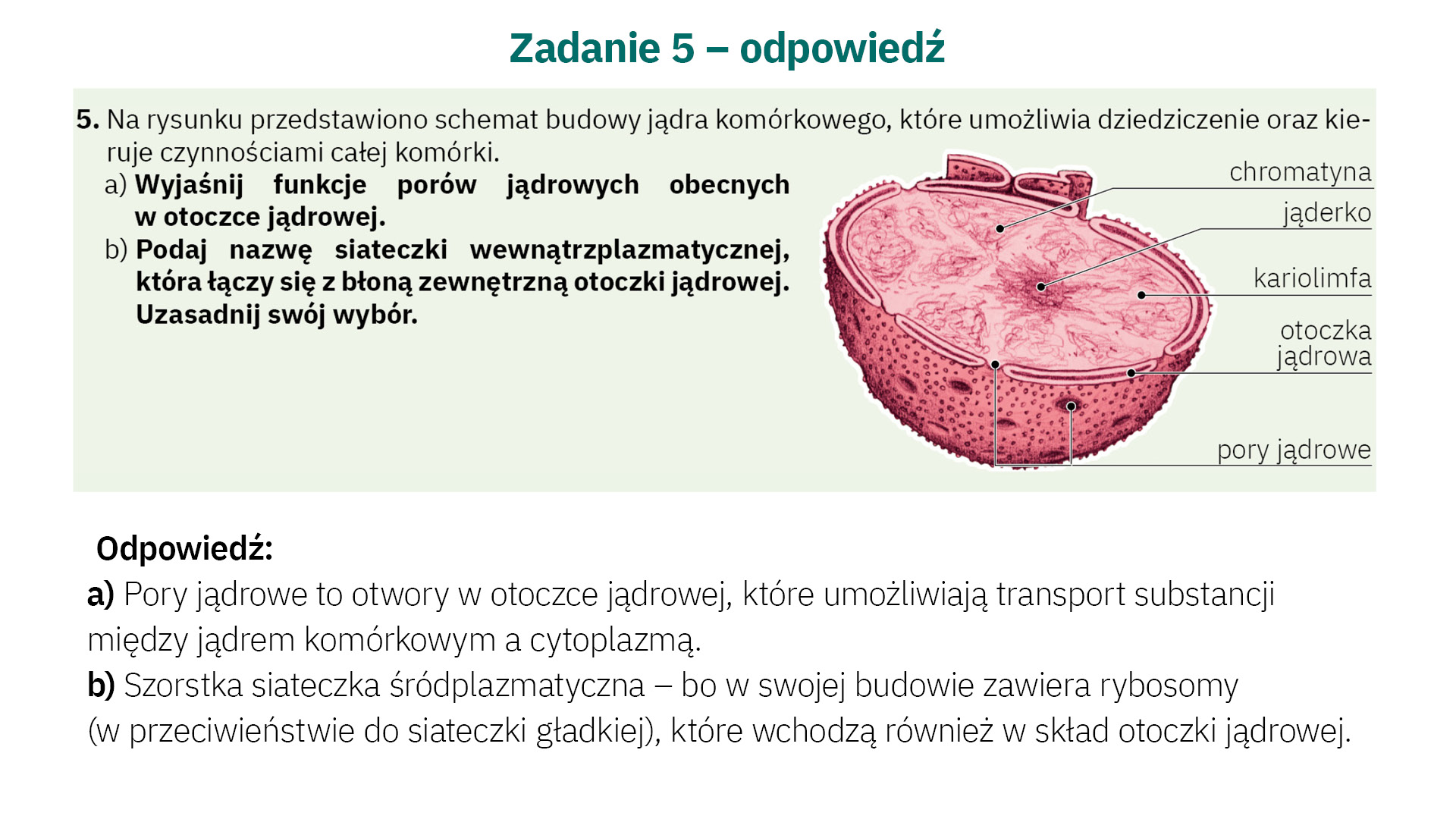 Zadanie 5 – odpowiedź

5. Na rysunku przedstawiono schemat budowy jądra komórkowego, które umożliwia dziedziczenie oraz kieruje czynnościami całej komórki.

a) Wyjaśnij funkcje porów jądrowych obecnych w otoczce jądrowej.

b) Podaj nazwę siateczki wewnątrzplazmatycznej, która łączy się z błoną zewnętrzną otoczki jądrowej. Uzasadnij swój wybór.

chromatyna
jąderko
kariolimfa
otoczka jądrowa
pory jądrowe

Odpowiedź:

a) Pory jądrowe to otwory w otoczce jądrowej, które umożliwiają transport substancji między jądrem komórkowym a cytoplazmą.

b) Szorstka siateczka śródplazmatyczna – bo w swojej budowie zawiera rybosomy (w przeciwieństwie do siateczki gładkiej), które wchodzą również w skład otoczki jądrowej.